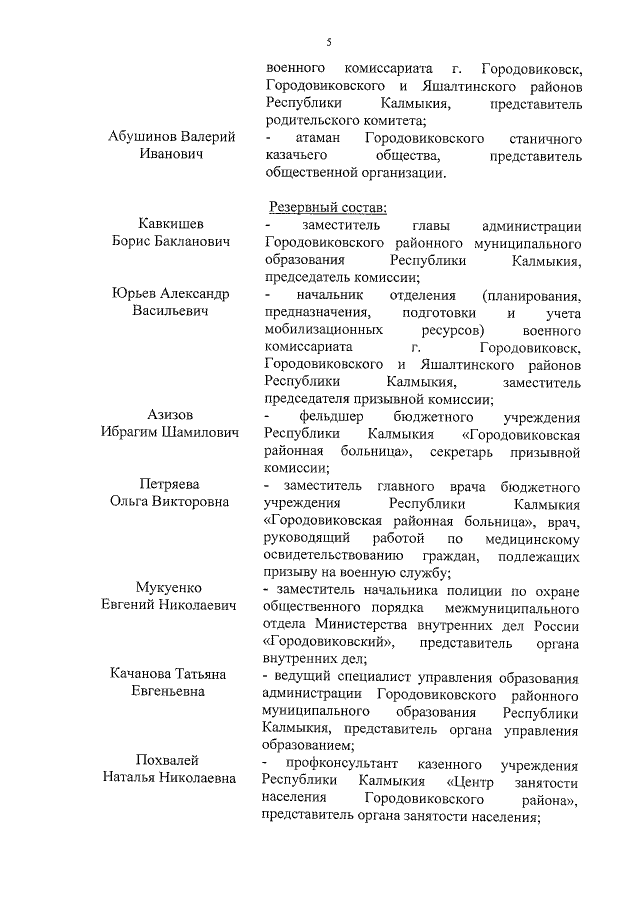 5

военного комиссариата г. Городовиковск, Городовиковского и Яшалтинского районов Республики Калмыкия, представитель родительского комитета;

Абушинов Валерий Иванович

- атаман Городовиковского станичного казачьего общества, представитель общественной организации.

Резервный состав:

Кавкишев Борис Бакланович

- заместитель главы администрации Городовиковского районного муниципального образования Республики Калмыкия, председатель комиссии;

Юрьев Александр Васильевич

- начальник отделения (планирования, предназначения, подготовки и учета мобилизационных ресурсов) военного комиссариата г. Городовиковск, Городовиковского и Яшалтинского районов Республики Калмыкия, заместитель председателя призывной комиссии;

Азизов Ибрагим Шамилович

- фельдшер бюджетного учреждения Республики Калмыкия «Городовиковская районная больница», секретарь призывной комиссии;

Петряева Ольга Викторовна

- заместитель главного врача бюджетного учреждения Республики Калмыкия «Городовиковская районная больница», врач, руководящий работой по медицинскому освидетельствованию граждан, подлежащих призыву на военную службу;

Мукуенко Евгений Николаевич

- заместитель начальника полиции по охране общественного порядка межмуниципального отдела Министерства внутренних дел России «Городовиковский», представитель органа внутренних дел;

Качанова Татьяна Евгеньевна

- ведущий специалист управления образования администрации Городовиковского районного муниципального образования Республики Калмыкия, представитель органа управления образованием;

Похвалей Наталья Николаевна

- профконсультант казенного учреждения Республики Калмыкия «Центр занятости населения Городовиковского района», представитель органа занятости населения;